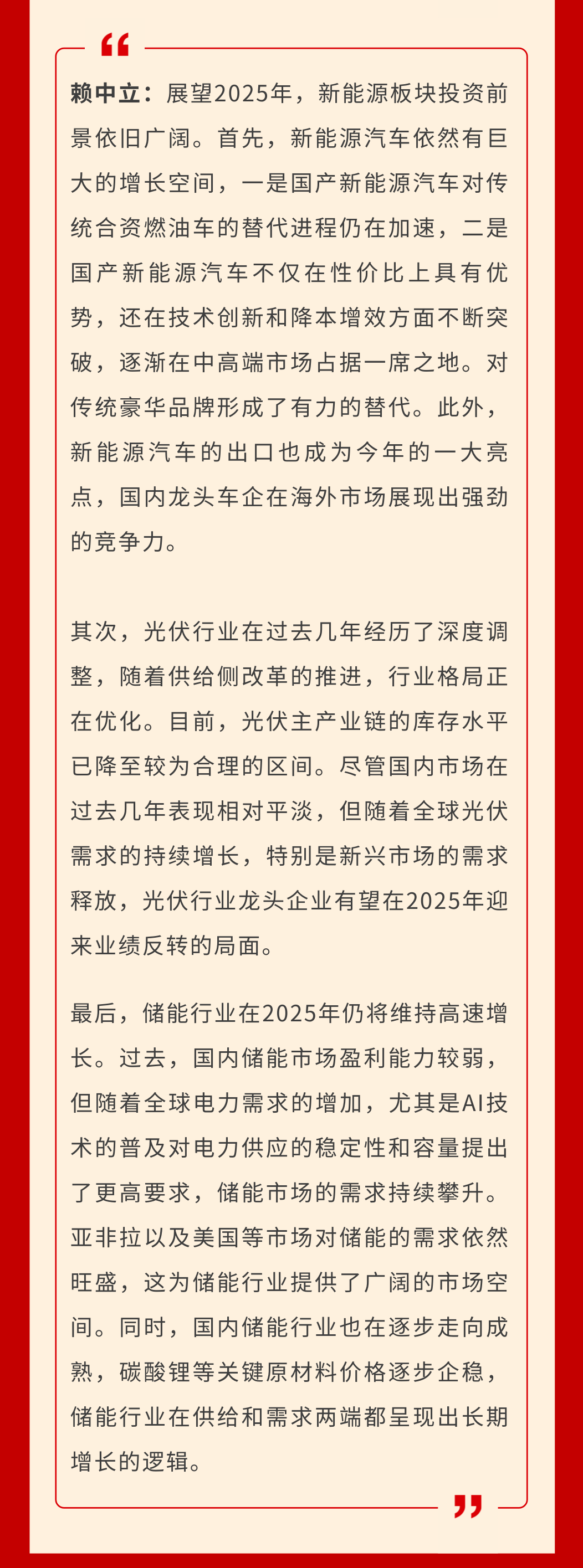 “

赖中立：展望2025年，新能源板块投资前景依旧广阔。首先，新能源汽车依然有巨大的增长空间，一是国产新能源汽车对传统合资燃油车的替代进程仍在加速，二是国产新能源汽车不仅在性价比上具有优势，还在技术创新和降本增效方面不断突破，逐渐在中高端市场占据一席之地。对传统豪华品牌形成了有力的替代。此外，新能源汽车的出口也成为今年的一大亮点，国内龙头车企在海外市场展现出强劲的竞争力。

其次，光伏行业在过去几年经历了深度调整，随着供给侧改革的推进，行业格局正在优化。目前，光伏主产业链的库存水平已降至较为合理的区间。尽管国内市场在过去几年表现相对平淡，但随着全球光伏需求的持续增长，特别是新兴市场的需求释放，光伏行业龙头企业有望在2025年迎来业绩反转的局面。

最后，储能行业在2025年仍将维持高速增长。过去，国内储能市场盈利能力较弱，但随着全球电力需求的增加，尤其是AI技术的普及对电力供应的稳定性和容量提出了更高要求，储能市场的需求持续攀升。亚非拉以及美国等市场对储能的需求依然旺盛，这为储能行业提供了广阔的市场空间。同时，国内储能行业也在逐步走向成熟，碳酸锂等关键原材料价格逐步企稳，储能行业在供给和需求两端都呈现出长期增长的逻辑。

”